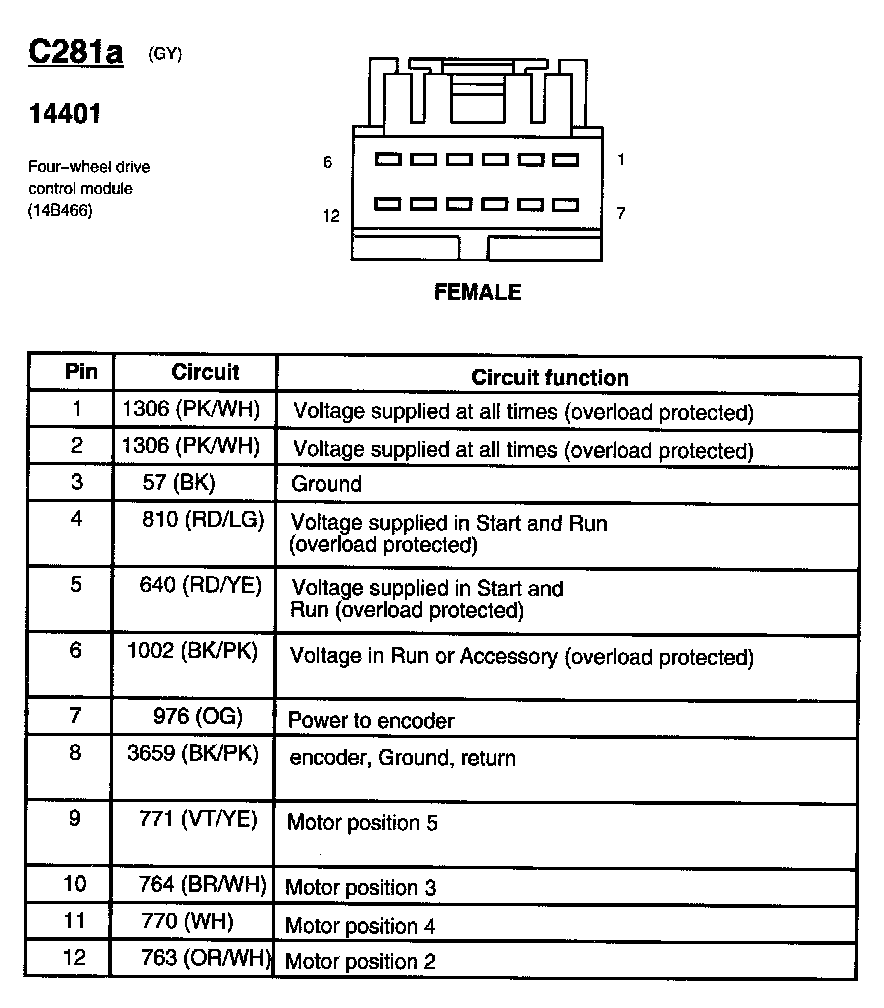 C281a (GY)

14401

Four–wheel drive control module (14B466)

6 1

12 7

FEMALE

| Pin | Circuit | Circuit function |
|---|---|---|
| 1 | 1306 (PK/WH) | Voltage supplied at all times (overload protected) |
| 2 | 1306 (PK/WH) | Voltage supplied at all times (overload protected) |
| 3 | 57 (BK) | Ground |
| 4 | 810 (RD/LG) | Voltage supplied in Start and Run (overload protected) |
| 5 | 640 (RD/YE) | Voltage supplied in Start and Run (overload protected) |
| 6 | 1002 (BK/PK) | Voltage in Run or Accessory (overload protected) |
| 7 | 976 (OG) | Power to encoder |
| 8 | 3659 (BK/PK) | encoder, Ground, return |
| 9 | 771 (VT/YE) | Motor position 5 |
| 10 | 764 (BR/WH) | Motor position 3 |
| 11 | 770 (WH) | Motor position 4 |
| 12 | 763 (OR/WH) | Motor position 2 |